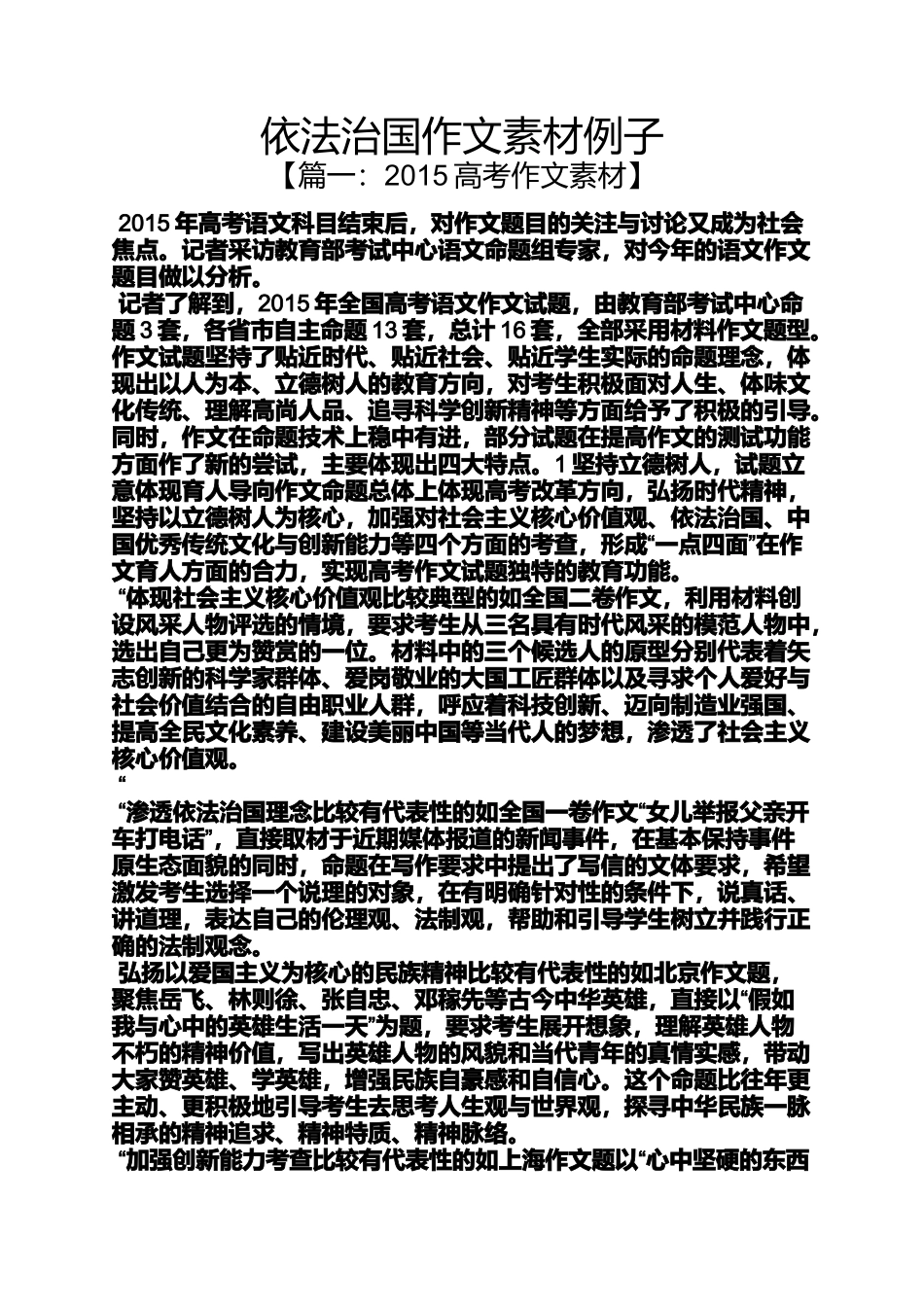 依法治国作文素材例子

【篇一：2015 高考作文素材】

2015 年高考语文科目结束后，对作文题目的关注与讨论又成为社会焦点。记者采访教育部考试中心语文命题组专家，对今年的语文作文题目做以分析。

记者了解到，2015 年全国高考语文作文试题，由教育部考试中心命题 3 套，各省市自主命题 13 套，总计 16 套，全部采用材料作文题型。作文试题坚持了贴近时代、贴近社会、贴近学生实际的命题理念，体现出以人为本、立德树人的教育方向，对考生积极面对人生、体味文化传统、理解高尚人品、追寻科学创新精神等方面给予了积极的引导。同时，作文在命题技术上稳中有进，部分试题在提高作文的测试功能方面作了新的尝试，主要体现出四大特点。1 坚持立德树人，试题立意体现育人导向作文命题总体上体现高考改革方向，弘扬时代精神，坚持以立德树人为核心，加强对社会主义核心价值观、依法治国、中国优秀传统文化与创新能力等四个方面的考查，形成“一点四面”在作文育人方面的合力，实现高考作文试题独特的教育功能。

“体现社会主义核心价值观比较典型的如全国二卷作文，利用材料创设风采人物评选的情境，要求考生从三名具有时代风采的模范人物中，选出自己更为赞赏的一位。材料中的三个候选人的原型分别代表着矢志创新的科学家群体、爱岗敬业的大国工匠群体以及寻求个人爱好与社会价值结合的自由职业人群，呼应着科技创新、迈向制造业强国、提高全民文化素养、建设美丽中国等当代人的梦想，渗透了社会主义核心价值观。

“

“渗透依法治国理念比较有代表性的如全国一卷作文“女儿举报父亲开车打电话”，直接取材于近期媒体报道的新闻事件，在基本保持事件原生态面貌的同时，命题在写作要求中提出了写信的文体要求，希望激发考生选择一个说理的对象，在有明确针对性的条件下，说真话、讲道理，表达自己的伦理观、法制观，帮助和引导学生树立并践行正确的法制观念。

弘扬以爱国主义为核心的民族精神比较有代表性的如北京作文题，聚焦岳飞、林则徐、张自忠、邓稼先等古今中华英雄，直接以“假如我与心中的英雄生活一天”为题，要求考生展开想象，理解英雄人物不朽的精神价值，写出英雄人物的风貌和当代青年的真情实感，带动大家赞英雄、学英雄，增强民族自豪感和自信心。这个命题比往年更主动、更积极地引导考生去思考人生观与世界观，探寻中华民族一脉相承的精神追求、精神特质、精神脉络。

“加强创新能力考查比较有代表性的如上海作文题以“心中坚硬的东西